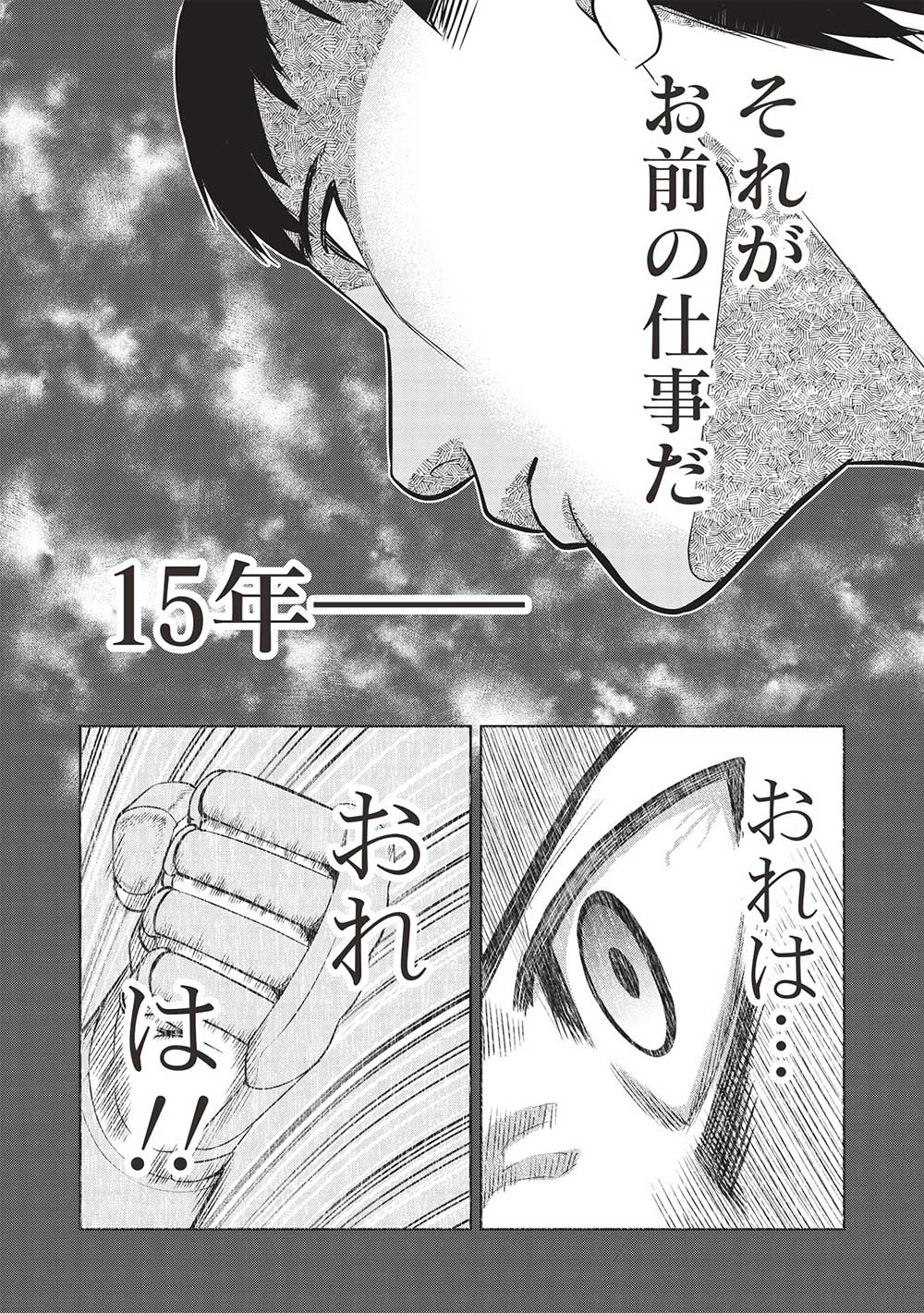 それが
お前の仕事だ

15年――

おれは…

おれは!!